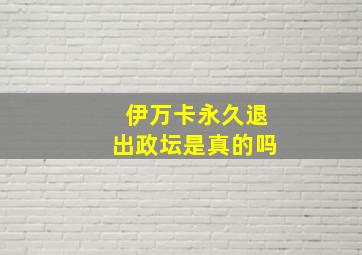 伊万卡永久退出政坛是真的吗